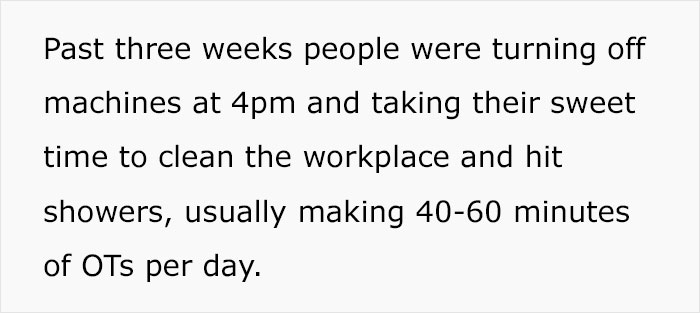 Past three weeks people were turning off machines at 4pm and taking their sweet time to clean the workplace and hit showers, usually making 40-60 minutes of OTs per day.